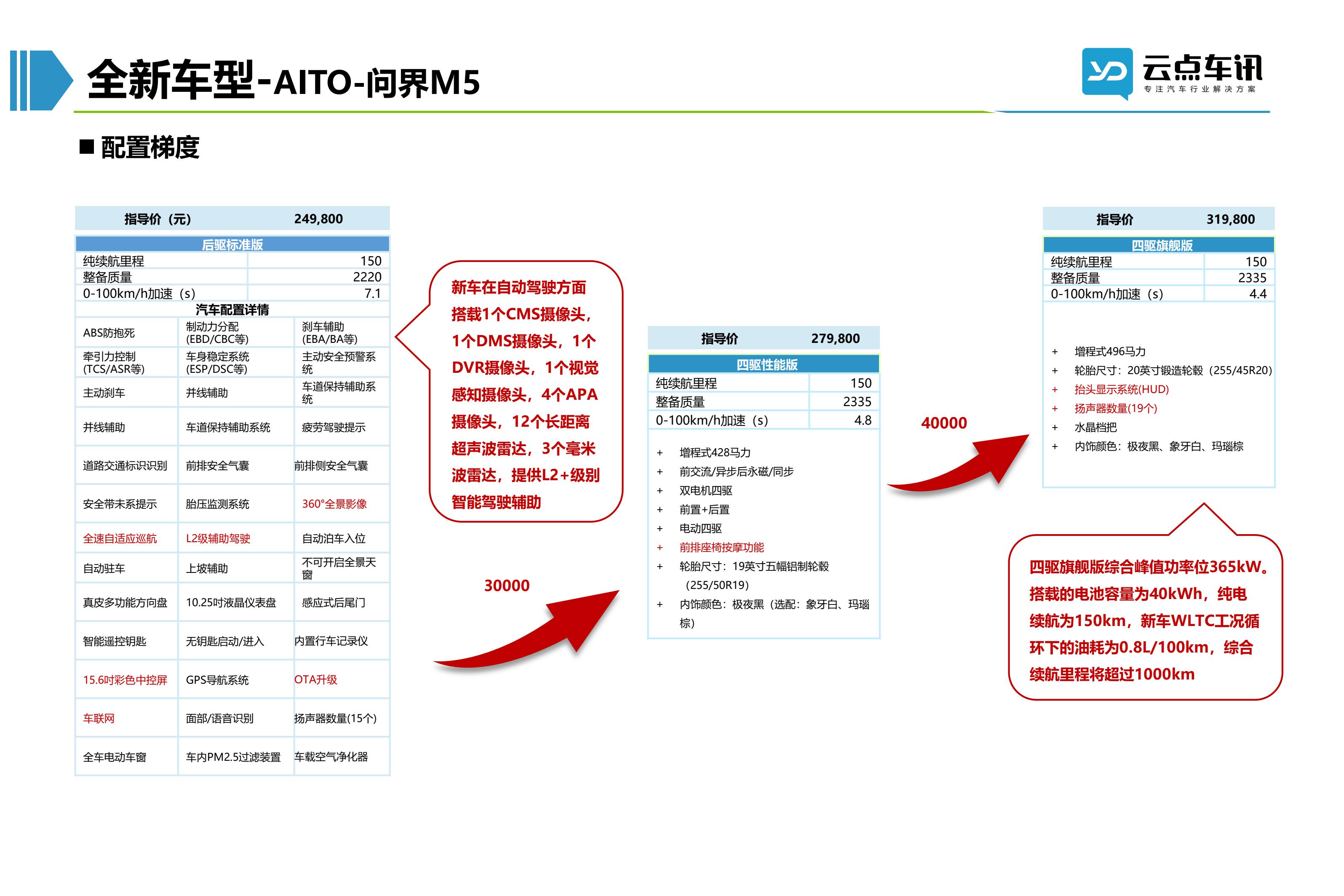 全新车型-AITO-问界M5

云点车讯
专注汽车行业解决方案

■ 配置梯度

指导价（元） 249,800

后驱标准版

| 纯续航里程 | 150 |
|---|---|
| 整备质量 | 2220 |
| 0-100km/h加速（s） | 7.1 |

汽车配置详情

| ABS防抱死 | 制动力分配(EBD/CBC等) | 刹车辅助(EBA/BA等) |
|---|---|---|
| 牵引力控制(TCS/ASR等) | 车身稳定系统(ESP/DSC等) | 主动安全预警系统 |
| 主动刹车 | 并线辅助 | 车道保持辅助系统 |
| 并线辅助 | 车道保持辅助系统 | 疲劳驾驶提示 |
| 道路交通标识识别 | 前排安全气囊 | 前排侧安全气囊 |
| 安全带未系提示 | 胎压监测系统 | 360°全景影像 |
| 全速自适应巡航 | L2级辅助驾驶 | 自动泊车入位 |
| 自动驻车 | 上坡辅助 | 不可开启全景天窗 |
| 真皮多功能方向盘 | 10.25吋液晶仪表盘 | 感应式后尾门 |
| 智能遥控钥匙 | 无钥匙启动/进入 | 内置行车记录仪 |
| 15.6吋彩色中控屏 | GPS导航系统 | OTA升级 |
| 车联网 | 面部/语音识别 | 扬声器数量(15个) |
| 全车电动车窗 | 车内PM2.5过滤装置 | 车载空气净化器 |

新车在自动驾驶方面搭载1个CMS摄像头，1个DMS摄像头，1个DVR摄像头，1个视觉感知摄像头，4个APA摄像头，12个长距离超声波雷达，3个毫米波雷达，提供L2+级别智能驾驶辅助

30000

指导价 279,800

四驱性能版

| 纯续航里程 | 150 |
|---|---|
| 整备质量 | 2335 |
| 0-100km/h加速（s） | 4.8 |

+ 增程式428马力
+ 前交流/异步后永磁/同步
+ 双电机四驱
+ 前置+后置
+ 电动四驱
+ 前排座椅按摩功能
+ 轮胎尺寸：19英寸五幅铝制轮毂（255/50R19）
+ 内饰颜色：极夜黑（选配：象牙白、玛瑙棕）

40000

指导价 319,800

四驱旗舰版

| 纯续航里程 | 150 |
|---|---|
| 整备质量 | 2335 |
| 0-100km/h加速（s） | 4.4 |

+ 增程式496马力
+ 轮胎尺寸：20英寸锻造轮毂（255/45R20）
+ 抬头显示系统(HUD)
+ 扬声器数量(19个)
+ 水晶档把
+ 内饰颜色：极夜黑、象牙白、玛瑙棕

四驱旗舰版综合峰值功率位365kW。搭载的电池容量为40kWh，纯电续航为150km，新车WLTC工况循环下的油耗为0.8L/100km，综合续航里程将超过1000km